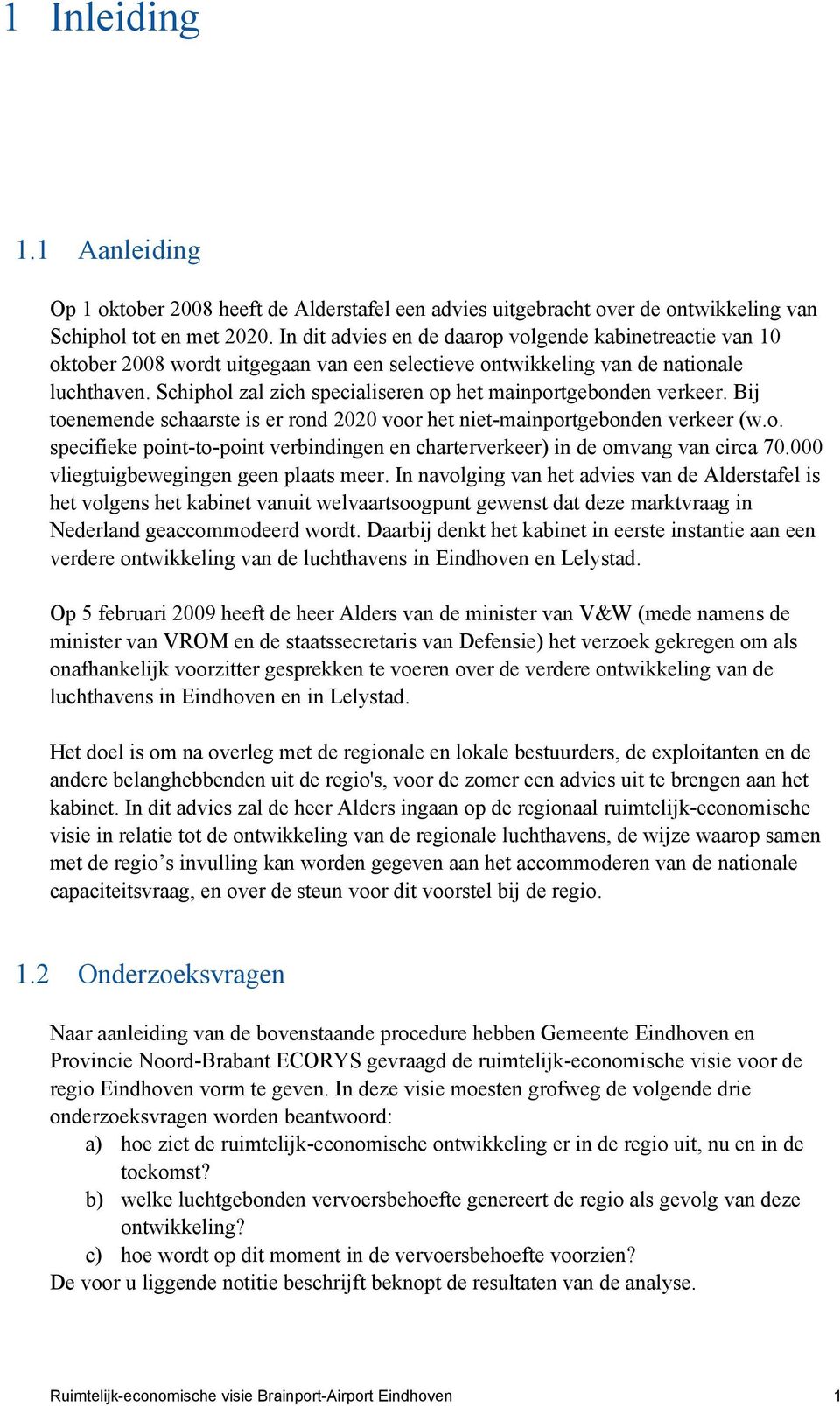 1 Inleiding

1.1 Aanleiding

Op 1 oktober 2008 heeft de Alderstafel een advies uitgebracht over de ontwikkeling van Schiphol tot en met 2020. In dit advies en de daarop volgende kabinetreactie van 10 oktober 2008 wordt uitgegaan van een selectieve ontwikkeling van de nationale luchthaven. Schiphol zal zich specialiseren op het mainportgebonden verkeer. Bij toenemende schaarste is er rond 2020 voor het niet-mainportgebonden verkeer (w.o. specifieke point-to-point verbindingen en charterverkeer) in de omvang van circa 70.000 vliegtuigbewegingen geen plaats meer. In navolging van het advies van de Alderstafel is het volgens het kabinet vanuit welvaartsoogpunt gewenst dat deze marktvraag in Nederland geaccommodeerd wordt. Daarbij denkt het kabinet in eerste instantie aan een verdere ontwikkeling van de luchthavens in Eindhoven en Lelystad.

Op 5 februari 2009 heeft de heer Alders van de minister van V&W (mede namens de minister van VROM en de staatssecretaris van Defensie) het verzoek gekregen om als onafhankelijk voorzitter gesprekken te voeren over de verdere ontwikkeling van de luchthavens in Eindhoven en in Lelystad.

Het doel is om na overleg met de regionale en lokale bestuurders, de exploitanten en de andere belanghebbenden uit de regio's, voor de zomer een advies uit te brengen aan het kabinet. In dit advies zal de heer Alders ingaan op de regionaal ruimtelijk-economische visie in relatie tot de ontwikkeling van de regionale luchthavens, de wijze waarop samen met de regio’s invulling kan worden gegeven aan het accommoderen van de nationale capaciteitsvraag, en over de steun voor dit voorstel bij de regio.

1.2 Onderzoeksvragen

Naar aanleiding van de bovenstaande procedure hebben Gemeente Eindhoven en Provincie Noord-Brabant ECORYS gevraagd de ruimtelijk-economische visie voor de regio Eindhoven vorm te geven. In deze visie moesten grofweg de volgende drie onderzoeksvragen worden beantwoord:
a) hoe ziet de ruimtelijk-economische ontwikkeling er in de regio uit, nu en in de toekomst?
b) welke luchtgebonden vervoersbehoefte genereert de regio als gevolg van deze ontwikkeling?
c) hoe wordt op dit moment in de vervoersbehoefte voorzien?
De voor u liggende notitie beschrijft beknopt de resultaten van de analyse.

Ruimtelijk-economische visie Brainport-Airport Eindhoven 1